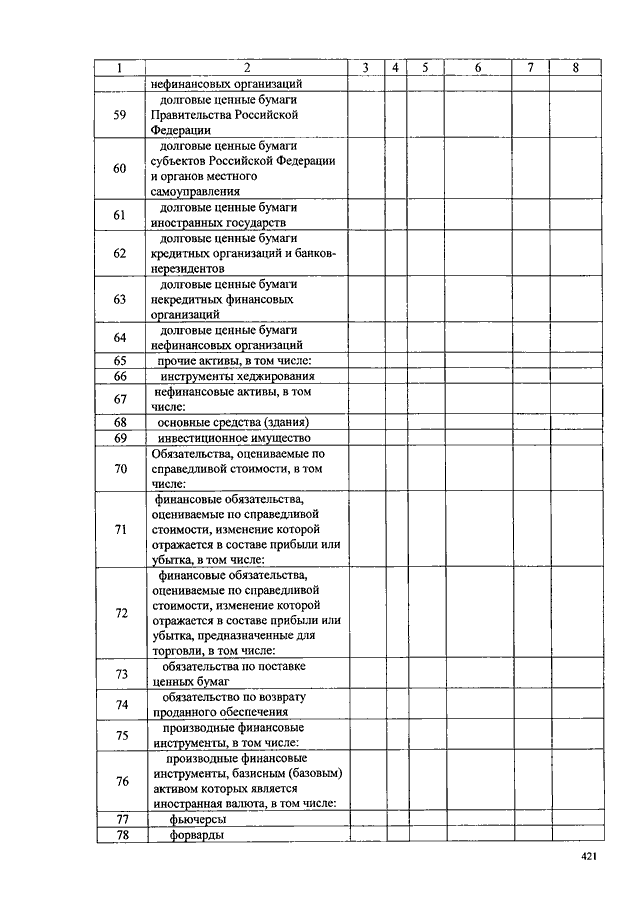 | 1 | 2 | 3 | 4 | 5 | 6 | 7 | 8 |
|---|---|---|---|---|---|---|---|
| | нефинансовых организаций | | | | | | |
| 59 | долговые ценные бумаги Правительства Российской Федерации | | | | | | |
| 60 | долговые ценные бумаги субъектов Российской Федерации и органов местного самоуправления | | | | | | |
| 61 | долговые ценные бумаги иностранных государств | | | | | | |
| 62 | долговые ценные бумаги кредитных организаций и банков-нерезидентов | | | | | | |
| 63 | долговые ценные бумаги некредитных финансовых организаций | | | | | | |
| 64 | долговые ценные бумаги нефинансовых организаций | | | | | | |
| 65 | прочие активы, в том числе: | | | | | | |
| 66 | инструменты хеджирования | | | | | | |
| 67 | нефинансовые активы, в том числе: | | | | | | |
| 68 | основные средства (здания) | | | | | | |
| 69 | инвестиционное имущество | | | | | | |
| 70 | Обязательства, оцениваемые по справедливой стоимости, в том числе: | | | | | | |
| 71 | финансовые обязательства, оцениваемые по справедливой стоимости, изменение которой отражается в составе прибыли или убытка, в том числе: | | | | | | |
| 72 | финансовые обязательства, оцениваемые по справедливой стоимости, изменение которой отражается в составе прибыли или убытка, предназначенные для торговли, в том числе: | | | | | | |
| 73 | обязательства по поставке ценных бумаг | | | | | | |
| 74 | обязательство по возврату проданного обеспечения | | | | | | |
| 75 | производные финансовые инструменты, в том числе: | | | | | | |
| 76 | производные финансовые инструменты, базисным (базовым) активом которых является иностранная валюта, в том числе: | | | | | | |
| 77 | фьючерсы | | | | | | |
| 78 | форварды | | | | | | |

421